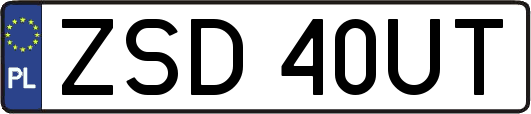 PL
ZSD 40UT